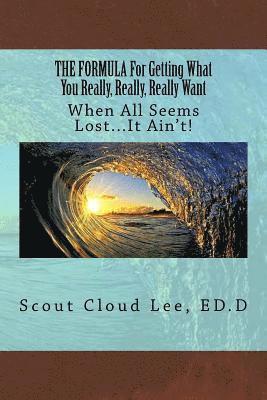 THE FORMULA For Getting What You Really, Really, Really Want

When All Seems Lost...It Ain't!

Scout Cloud Lee, ED.D